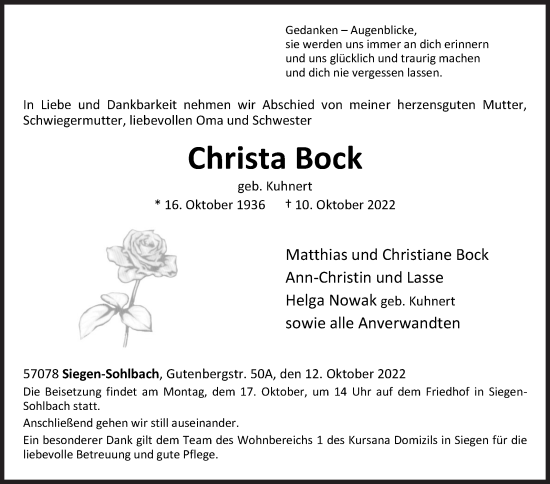 Gedanken – Augenblicke,
sie werden uns immer an dich erinnern
und uns glücklich und traurig machen
und dich nie vergessen lassen.

In Liebe und Dankbarkeit nehmen wir Abschied von meiner herzensguten Mutter, Schwiegermutter, liebevollen Oma und Schwester

Christa Bock

geb. Kuhnert

* 16. Oktober 1936 † 10. Oktober 2022

Matthias und Christiane Bock
Ann-Christin und Lasse
Helga Nowak geb. Kuhnert
sowie alle Anverwandten

57078 Siegen-Sohlbach, Gutenbergstr. 50A, den 12. Oktober 2022

Die Beisetzung findet am Montag, dem 17. Oktober, um 14 Uhr auf dem Friedhof in Siegen-Sohlbach statt.

Anschließend gehen wir still auseinander.

Ein besonderer Dank gilt dem Team des Wohnbereichs 1 des Kursana Domizils in Siegen für die liebevolle Betreuung und gute Pflege.